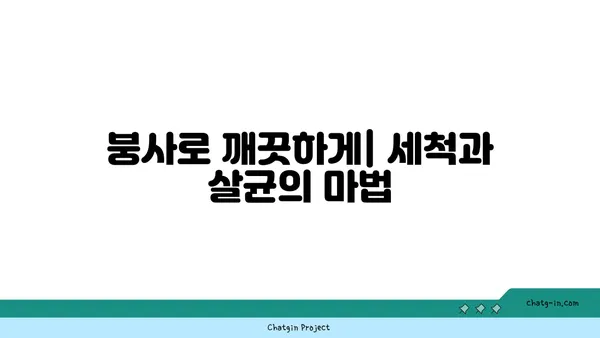 붕사로 깨끗하게| 세척과 살균의 마법

chatg-in.com

Chatgin Project